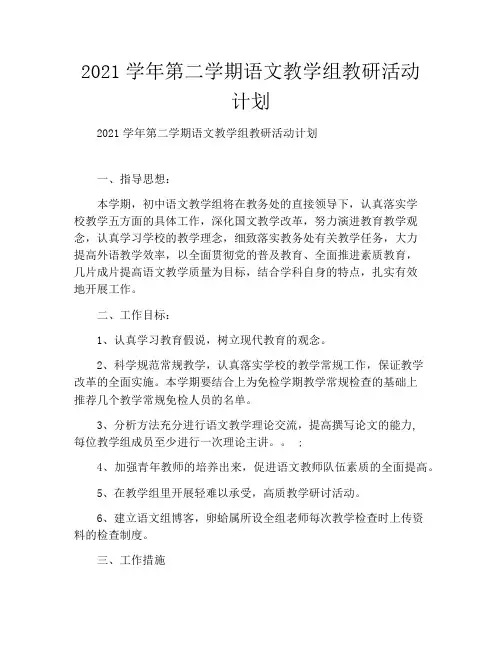 2021 学年第二学期语文教学组教研活动计划

2021 学年第二学期语文教学组教研活动计划

一、指导思想：

本学期，初中语文教学组将在教务处的直接领导下，认真落实学校教学五方面的具体工作，深化国文教学改革，努力演进教育教学观念，认真学习学校的教学理念，细致落实教务处有关教学任务，大力提高外语教学效率，以全面贯彻党的普及教育、全面推进素质教育，几片成片提高语文教学质量为目标，结合学科自身的特点，扎实有效地开展工作。

二、工作目标：

1、认真学习教育假说，树立现代教育的观念。

2、科学规范常规教学，认真落实学校的教学常规工作，保证教学改革的全面实施。本学期要结合上为免检学期教学常规检查的基础上推荐几个教学常规免检人员的名单。

3、分析方法充分进行语文教学理论交流，提高撰写论文的能力，每位教学组成员至少进行一次理论主讲。。；

4、加强青年教师的培养出来，促进语文教师队伍素质的全面提高。

5、在教学组里开展轻难以承受，高质教学研讨活动。

6、建立语文组博客，卵蛤属所设全组老师每次教学检查时上传资料的检查制度。

三、工作措施